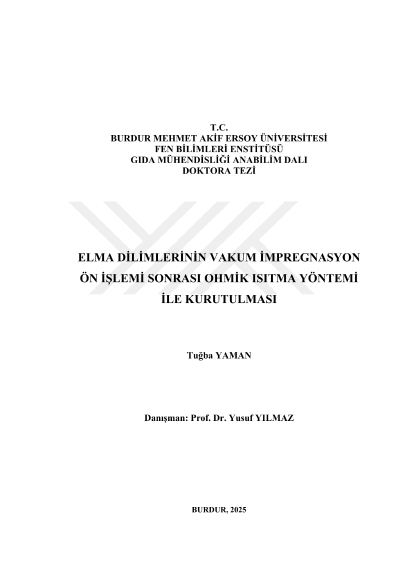 T.C.
BURDUR MEHMET AKİF ERSOY ÜNİVERSİTESİ
FEN BİLİMLERİ ENSTİTÜSÜ
GIDA MÜHENDİSLİĞİ ANABİLİM DALI
DOKTORA TEZİ

ELMA DİLİMLERİNİN VAKUM İMPREGNASYON ÖN İŞLEMİ SONRASI OHMİK ISITMA YÖNTEMİ İLE KURUTULMASI

Tuğba YAMAN

Danışman: Prof. Dr. Yusuf YILMAZ

BURDUR, 2025